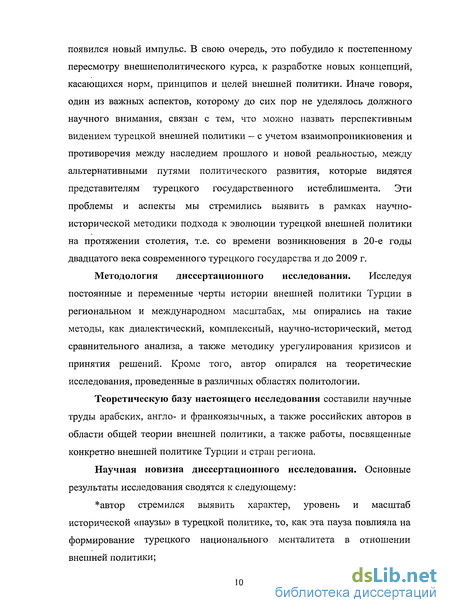 появился новый импульс. В свою очередь, это побудило к постепенному пересмотру внешнеполитического курса, к разработке новых концепций, касающихся норм, принципов и целей внешней политики. Иначе говоря, один из важных аспектов, которому до сих пор не уделялось должного научного внимания, связан с тем, что можно назвать перспективным видением турецкой внешней политики – с учетом взаимопроникновения и противоречия между наследием прошлого и новой реальностью, между альтернативными путями политического развития, которые видятся представителям турецкого государственного истеблишмента. Эти проблемы и аспекты мы стремились выявить в рамках научно-исторической методики подхода к эволюции турецкой внешней политики на протяжении столетия, т.е. со времени возникновения в 20-е годы двадцатого века современного турецкого государства и до 2009 г.

Методология диссертационного исследования. Исследуя постоянные и переменные черты истории внешней политики Турции в региональном и международном масштабах, мы опирались на такие методы, как диалектический, комплексный, научно-исторический, метод сравнительного анализа, а также методику урегулирования кризисов и принятия решений. Кроме того, автор опирался на теоретические исследования, проведенные в различных областях политологии.

Теоретическую базу настоящего исследования составили научные труды арабских, англо- и франкоязычных, а также российских авторов в области общей теории внешней политики, а также работы, посвященные конкретно внешней политике Турции и стран региона.

Научная новизна диссертационного исследования. Основные результаты исследования сводятся к следующему:

*автор стремился выявить характер, уровень и масштаб исторической «паузы» в турецкой политике, то, как эта пауза повлияла на формирование турецкого национального менталитета в отношении внешней политики;

10

dsLib.net
библиотека диссертаций